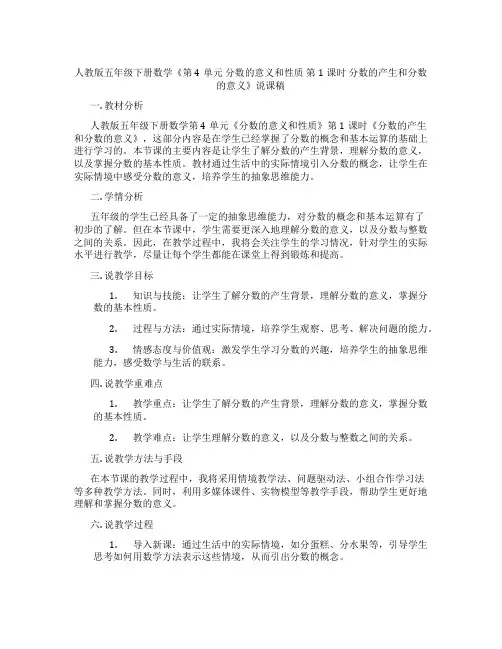 人教版五年级下册数学《第 4 单元 分数的意义和性质 第 1 课时 分数的产生和分数的意义》说课稿

一. 教材分析

人教版五年级下册数学第 4 单元《分数的意义和性质》第 1 课时《分数的产生和分数的意义》，这部分内容是在学生已经掌握了分数的概念和基本运算的基础上进行学习的。本节课的主要内容是让学生了解分数的产生背景，理解分数的意义，以及掌握分数的基本性质。教材通过生活中的实际情境引入分数的概念，让学生在实际情境中感受分数的意义，培养学生的抽象思维能力。

二. 学情分析

五年级的学生已经具备了一定的抽象思维能力，对分数的概念和基本运算有了初步的了解。但在本节课中，学生需要更深入地理解分数的意义，以及分数与整数之间的关系。因此，在教学过程中，我将会关注学生的学习情况，针对学生的实际水平进行教学，尽量让每个学生都能在课堂上得到锻炼和提高。

三. 说教学目标

1. 知识与技能：让学生了解分数的产生背景，理解分数的意义，掌握分数的基本性质。

2. 过程与方法：通过实际情境，培养学生观察、思考、解决问题的能力。

3. 情感态度与价值观：激发学生学习分数的兴趣，培养学生的抽象思维能力，感受数学与生活的联系。

四. 说教学重难点

1. 教学重点：让学生了解分数的产生背景，理解分数的意义，掌握分数的基本性质。

2. 教学难点：让学生理解分数的意义，以及分数与整数之间的关系。

五. 说教学方法与手段

在本节课的教学过程中，我将采用情境教学法、问题驱动法、小组合作学习法等多种教学方法。同时，利用多媒体课件、实物模型等教学手段，帮助学生更好地理解和掌握分数的意义。

六. 说教学过程

1. 导入新课：通过生活中的实际情境，如分蛋糕、分水果等，引导学生思考如何用数学方法表示这些情境，从而引出分数的概念。